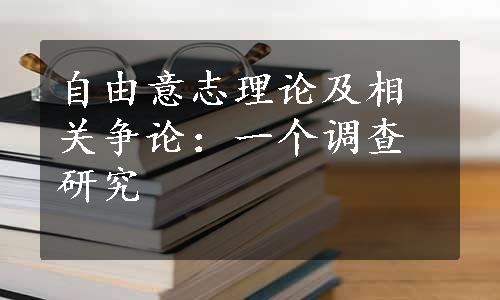 自由意志理论及相关争论：一个调查研究